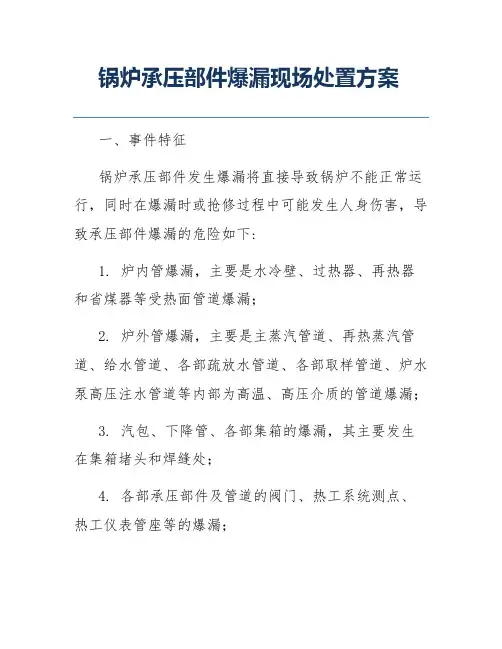 锅炉承压部件爆漏现场处置方案

一、事件特征

锅炉承压部件发生爆漏将直接导致锅炉不能正常运行，同时在爆漏时或抢修过程中可能发生人身伤害，导致承压部件爆漏的危险如下:

1. 炉内管爆漏，主要是水冷壁、过热器、再热器和省煤器等受热面管道爆漏;

2. 炉外管爆漏，主要是主蒸汽管道、再热蒸汽管道、给水管道、各部疏放水管道、各部取样管道、炉水泵高压注水管道等内部为高温、高压介质的管道爆漏;

3. 汽包、下降管、各部集箱的爆漏，其主要发生在集箱堵头和焊缝处;

4. 各部承压部件及管道的阀门、热工系统测点、热工仪表管座等的爆漏;